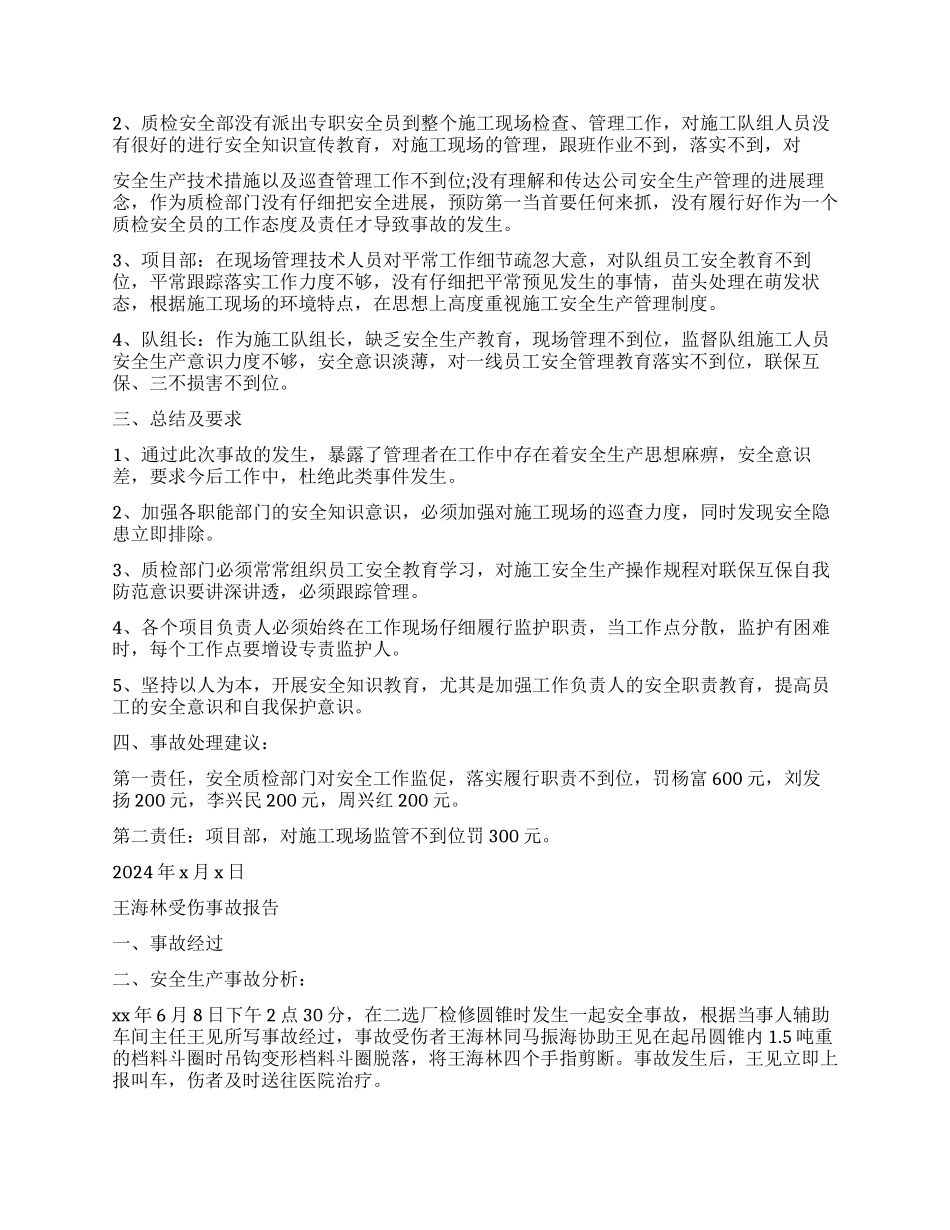 2、质检安全部没有派出专职安全员到整个施工现场检查、管理工作，对施工队组人员没有很好的进行安全知识宣传教育，对施工现场的管理，跟班作业不到，落实不到，对

安全生产技术措施以及巡查管理工作不到位;没有理解和传达公司安全生产管理的进展理念，作为质检部门没有仔细把安全进展，预防第一当首要任何来抓，没有履行好作为一个质检安全员的工作态度及责任才导致事故的发生。

3、项目部：在现场管理技术人员对平常工作细节疏忽大意，对队组员工安全教育不到位，平常跟踪落实工作力度不够，没有仔细把平常预见发生的事情，苗头处理在萌发状态，根据施工现场的环境特点，在思想上高度重视施工安全生产管理制度。

4、队组长：作为施工队组长，缺乏安全生产教育，现场管理不到位，监督队组施工人员安全生产意识力度不够，安全意识淡薄，对一线员工安全管理教育落实不到位，联保互保、三不损害不到位。

三、总结及要求

1、通过此次事故的发生，暴露了管理者在工作中存在着安全生产思想麻痹，安全意识差，要求今后工作中，杜绝此类事件发生。

2、加强各职能部门的安全知识意识，必须加强对施工现场的巡查力度，同时发现安全隐患立即排除。

3、质检部门必须常常组织员工安全教育学习，对施工安全生产操作规程对联保互保自我防范意识要讲深讲透，必须跟踪管理。

4、各个项目负责人必须始终在工作现场仔细履行监护职责，当工作点分散，监护有困难时，每个工作点要增设专责监护人。

5、坚持以人为本，开展安全知识教育，尤其是加强工作负责人的安全职责教育，提高员工的安全意识和自我保护意识。

四、事故处理建议：

第一责任，安全质检部门对安全工作监促，落实履行职责不到位，罚杨富 600 元，刘发扬 200 元，李兴民 200 元，周兴红 200 元。

第二责任：项目部，对施工现场监管不到位罚 300 元。

2024 年 x 月 x 日

王海林受伤事故报告

一、事故经过

二、安全生产事故分析：

xx 年 6 月 8 日下午 2 点 30 分，在二选厂检修圆锥时发生一起安全事故，根据当事人辅助车间主任王见所写事故经过，事故受伤者王海林同马振海协助王见在起吊圆锥内 1.5 吨重的档料斗圈时吊钩变形档料斗圈脱落，将王海林四个手指剪断。事故发生后，王见立即上报叫车，伤者及时送往医院治疗。